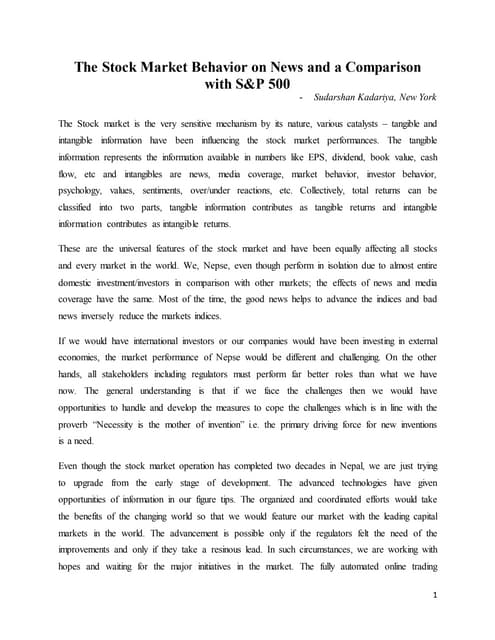 The Stock Market Behavior on News and a Comparison with S&P 500

- Sudarshan Kadariya, New York

The Stock market is the very sensitive mechanism by its nature, various catalysts – tangible and intangible information have been influencing the stock market performances. The tangible information represents the information available in numbers like EPS, dividend, book value, cash flow, etc and intangibles are news, media coverage, market behavior, investor behavior, psychology, values, sentiments, over/under reactions, etc. Collectively, total returns can be classified into two parts, tangible information contributes as tangible returns and intangible information contributes as intangible returns.

These are the universal features of the stock market and have been equally affecting all stocks and every market in the world. We, Nepse, even though perform in isolation due to almost entire domestic investment/investors in comparison with other markets; the effects of news and media coverage have the same. Most of the time, the good news helps to advance the indices and bad news inversely reduce the markets indices.

If we would have international investors or our companies would have been investing in external economies, the market performance of Nepse would be different and challenging. On the other hands, all stakeholders including regulators must perform far better roles than what we have now. The general understanding is that if we face the challenges then we would have opportunities to handle and develop the measures to cope the challenges which is in line with the proverb "Necessity is the mother of invention" i.e. the primary driving force for new inventions is a need.

Even though the stock market operation has completed two decades in Nepal, we are just trying to upgrade from the early stage of development. The advanced technologies have given opportunities of information in our figure tips. The organized and coordinated efforts would take the benefits of the changing world so that we would feature our market with the leading capital markets in the world. The advancement is possible only if the regulators felt the need of the improvements and only if they take a resinous lead. In such circumstances, we are working with hopes and waiting for the major initiatives in the market. The fully automated online trading

1